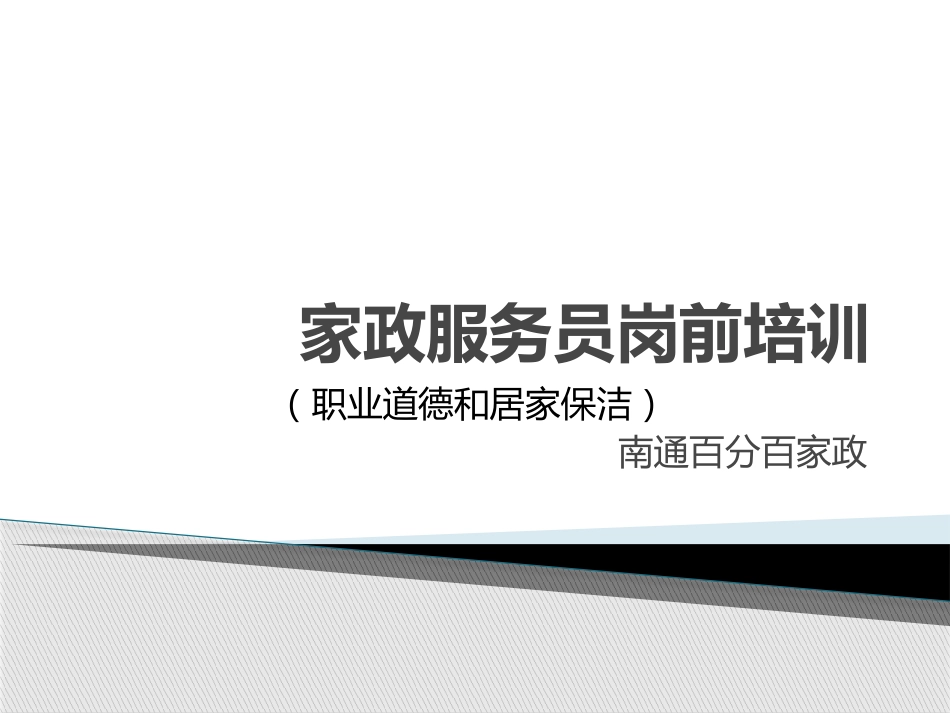 家政服务员岗前培训

（职业道德和居家保洁）

南通百分百家政